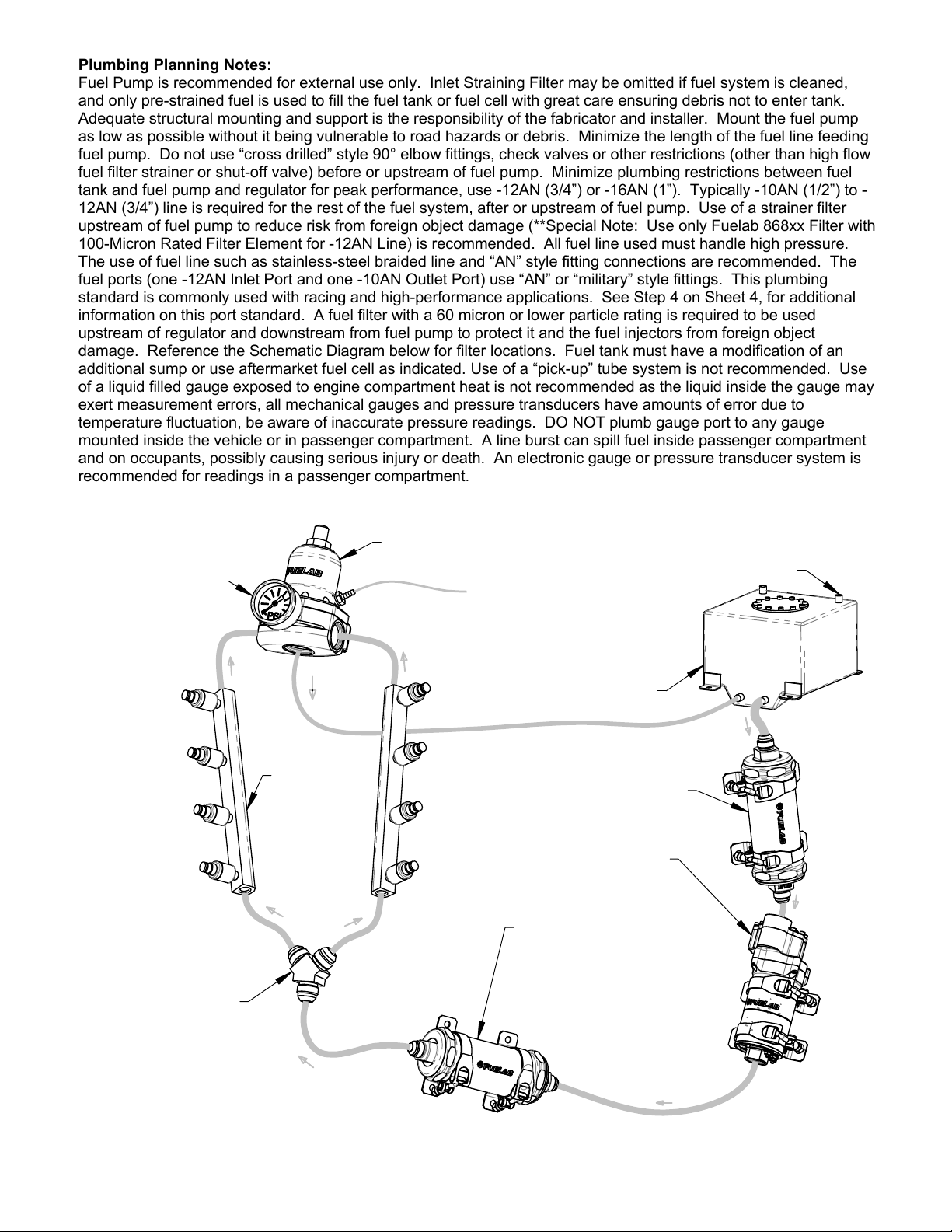 **Plumbing Planning Notes:**
Fuel Pump is recommended for external use only. Inlet Straining Filter may be omitted if fuel system is cleaned, and only pre-strained fuel is used to fill the fuel tank or fuel cell with great care ensuring debris not to enter tank. Adequate structural mounting and support is the responsibility of the fabricator and installer. Mount the fuel pump as low as possible without it being vulnerable to road hazards or debris. Minimize the length of the fuel line feeding fuel pump. Do not use “cross drilled” style 90° elbow fittings, check valves or other restrictions (other than high flow fuel filter strainer or shut-off valve) before or upstream of fuel pump. Minimize plumbing restrictions between fuel tank and fuel pump and regulator for peak performance, use -12AN (3/4”) or -16AN (1”). Typically -10AN (1/2”) to -12AN (3/4”) line is required for the rest of the fuel system, after or upstream of fuel pump. Use of a strainer filter upstream of fuel pump to reduce risk from foreign object damage (**Special Note: Use only Fuelab 868xx Filter with 100-Micron Rated Filter Element for -12AN Line) is recommended. All fuel line used must handle high pressure. The use of fuel line such as stainless-steel braided line and “AN” style fitting connections are recommended. The fuel ports (one -12AN Inlet Port and one -10AN Outlet Port) use “AN” or “military” style fittings. This plumbing standard is commonly used with racing and high-performance applications. See Step 4 on Sheet 4, for additional information on this port standard. A fuel filter with a 60 micron or lower particle rating is required to be used upstream of regulator and downstream from fuel pump to protect it and the fuel injectors from foreign object damage. Reference the Schematic Diagram below for filter locations. Fuel tank must have a modification of an additional sump or use aftermarket fuel cell as indicated. Use of a “pick-up” tube system is not recommended. Use of a liquid filled gauge exposed to engine compartment heat is not recommended as the liquid inside the gauge may exert measurement errors, all mechanical gauges and pressure transducers have amounts of error due to temperature fluctuation, be aware of inaccurate pressure readings. DO NOT plumb gauge port to any gauge mounted inside the vehicle or in passenger compartment. A line burst can spill fuel inside passenger compartment and on occupants, possibly causing serious injury or death. An electronic gauge or pressure transducer system is recommended for readings in a passenger compartment.

FUELAB
PSI
FUELAB
FUELAB
FUELAB